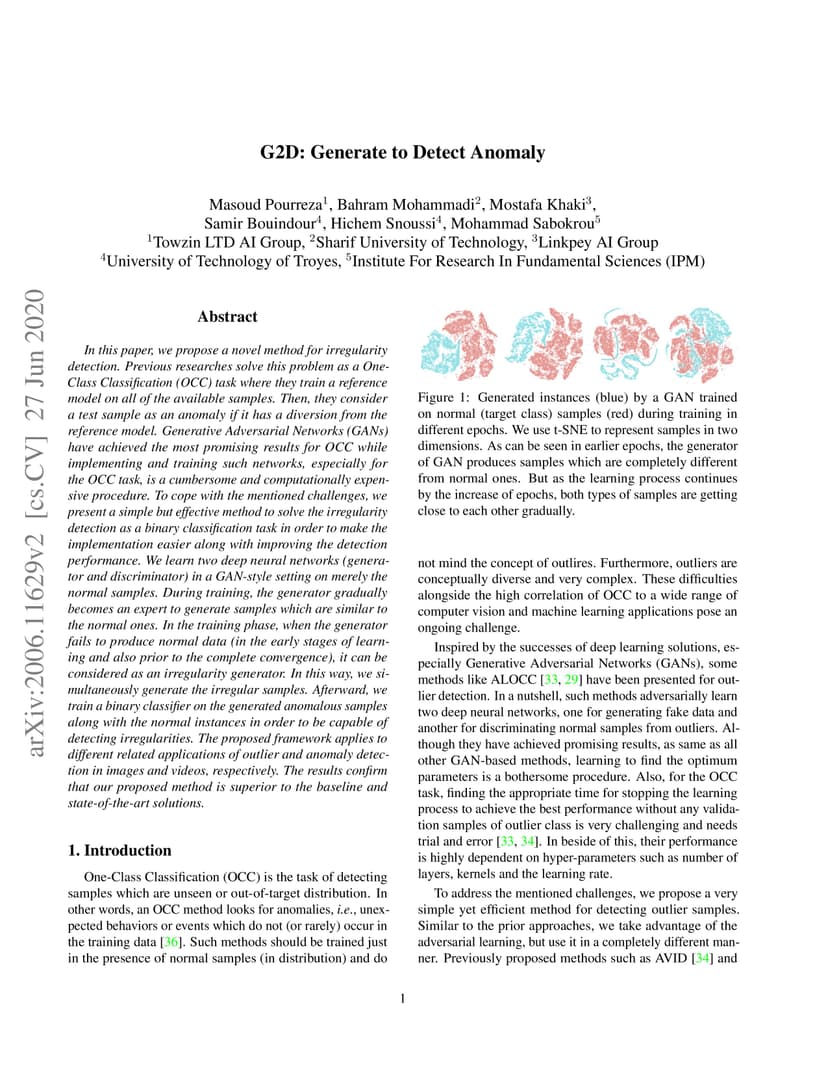 G2D: Generate to Detect Anomaly

Masoud Pourreza$^1$, Bahram Mohammadi$^2$, Mostafa Khaki$^3$, Samir Bouindour$^4$, Hichem Snoussi$^4$, Mohammad Sabokrou$^5$
$^1$Towzin LTD AI Group, $^2$Sharif University of Technology, $^3$Linkpey AI Group
$^4$University of Technology of Troyes, $^5$Institute For Research In Fundamental Sciences (IPM)

arXiv:2006.11629v2 [cs.CV] 27 Jun 2020

Abstract

In this paper, we propose a novel method for irregularity detection. Previous researches solve this problem as a One-Class Classification (OCC) task where they train a reference model on all of the available samples. Then, they consider a test sample as an anomaly if it has a diversion from the reference model. Generative Adversarial Networks (GANs) have achieved the most promising results for OCC while implementing and training such networks, especially for the OCC task, is a cumbersome and computationally expensive procedure. To cope with the mentioned challenges, we present a simple but effective method to solve the irregularity detection as a binary classification task in order to make the implementation easier along with improving the detection performance. We learn two deep neural networks (generator and discriminator) in a GAN-style setting on merely the normal samples. During training, the generator gradually becomes an expert to generate samples which are similar to the normal ones. In the training phase, when the generator fails to produce normal data (in the early stages of learning and also prior to the complete convergence), it can be considered as an irregularity generator. In this way, we simultaneously generate the irregular samples. Afterward, we train a binary classifier on the generated anomalous samples along with the normal instances in order to be capable of detecting irregularities. The proposed framework applies to different related applications of outlier and anomaly detection in images and videos, respectively. The results confirm that our proposed method is superior to the baseline and state-of-the-art solutions.

1. Introduction

One-Class Classification (OCC) is the task of detecting samples which are unseen or out-of-target distribution. In other words, an OCC method looks for anomalies, i.e., unexpected behaviors or events which do not (or rarely) occur in the training data [36]. Such methods should be trained just in the presence of normal samples (in distribution) and do

Figure 1: Generated instances (blue) by a GAN trained on normal (target class) samples (red) during training in different epochs. We use t-SNE to represent samples in two dimensions. As can be seen in earlier epochs, the generator of GAN produces samples which are completely different from normal ones. But as the learning process continues by the increase of epochs, both types of samples are getting close to each other gradually.

not mind the concept of outlires. Furthermore, outliers are conceptually diverse and very complex. These difficulties alongside the high correlation of OCC to a wide range of computer vision and machine learning applications pose an ongoing challenge.

Inspired by the successes of deep learning solutions, especially Generative Adversarial Networks (GANs), some methods like ALOCC [33, 29] have been presented for outlier detection. In a nutshell, such methods adversarially learn two deep neural networks, one for generating fake data and another for discriminating normal samples from outliers. Although they have achieved promising results, as same as all other GAN-based methods, learning to find the optimum parameters is a bothersome procedure. Also, for the OCC task, finding the appropriate time for stopping the learning process to achieve the best performance without any validation samples of outlier class is very challenging and needs trial and error [33, 34]. In beside of this, their performance is highly dependent on hyper-parameters such as number of layers, kernels and the learning rate.

To address the mentioned challenges, we propose a very simple yet efficient method for detecting outlier samples. Similar to the prior approaches, we take advantage of the adversarial learning, but use it in a completely different manner. Previously proposed methods such as AVID [34] and

1